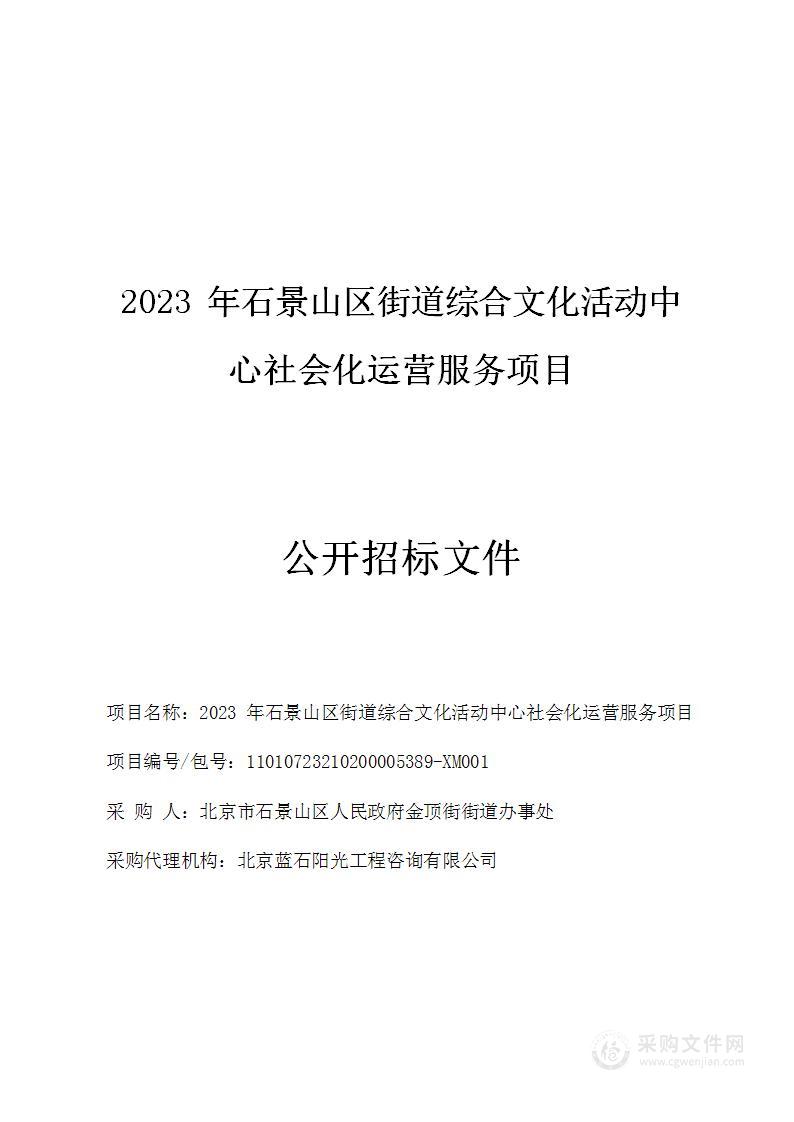 2023 年石景山区街道综合文化活动中心社会化运营服务项目

公开招标文件

项目名称：2023 年石景山区街道综合文化活动中心社会化运营服务项目

项目编号/包号：11010723210200005389-XM001

采 购 人：北京市石景山区人民政府金顶街街道办事处

采购代理机构：北京蓝石阳光工程咨询有限公司

采购文件网
www.cgwenjian.com